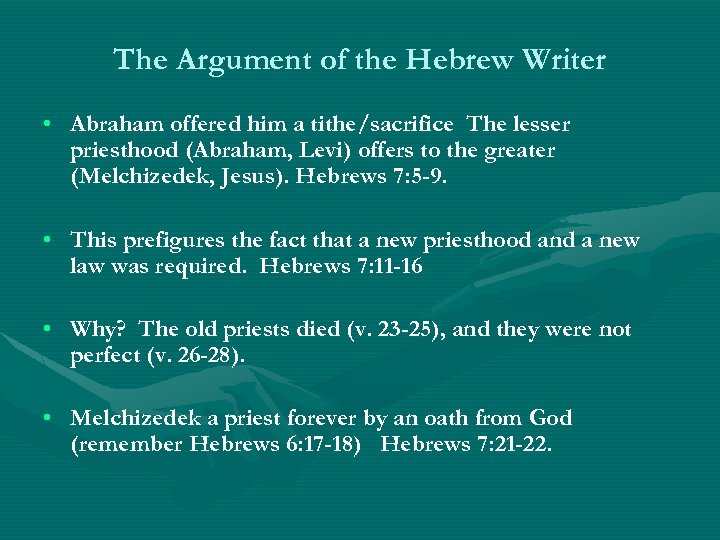 The Argument of the Hebrew Writer

• Abraham offered him a tithe/sacrifice The lesser priesthood (Abraham, Levi) offers to the greater (Melchizedek, Jesus). Hebrews 7:5-9.

• This prefigures the fact that a new priesthood and a new law was required. Hebrews 7:11-16

• Why? The old priests died (v. 23-25), and they were not perfect (v. 26-28).

• Melchizedek a priest forever by an oath from God (remember Hebrews 6:17-18) Hebrews 7:21-22.